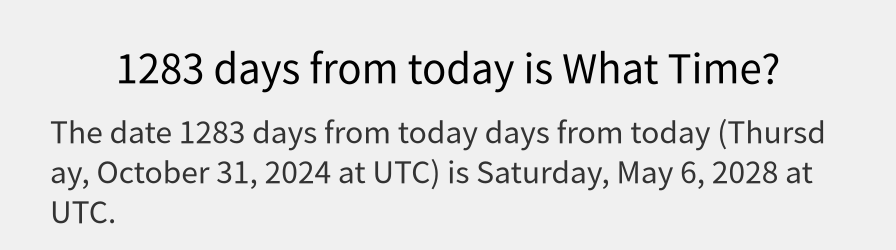 1283 days from today is What Time?

The date 1283 days from today days from today (Thursday, October 31, 2024 at UTC) is Saturday, May 6, 2028 at UTC.